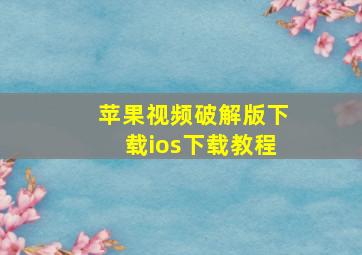 苹果视频破解版下载ios下载教程